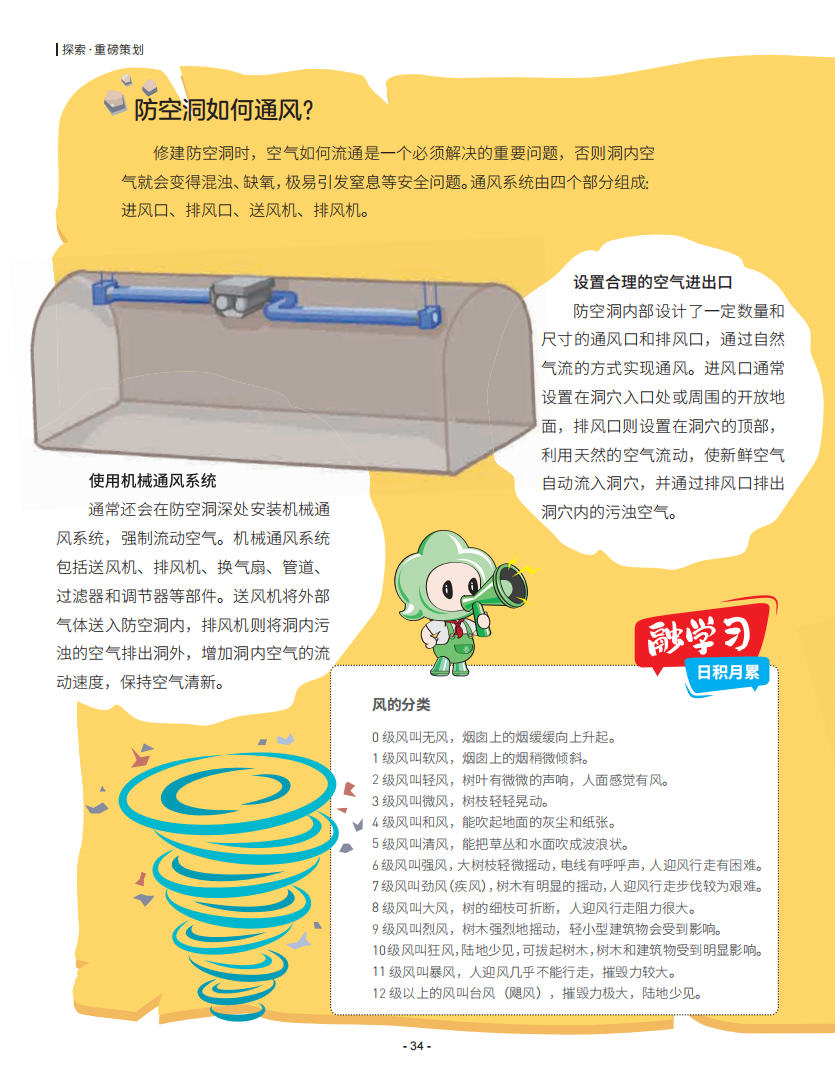 探索·重磅策划

防空洞如何通风?

修建防空洞时，空气如何流通是一个必须解决的重要问题，否则洞内空气就会变得混浊、缺氧，极易引发窒息等安全问题。通风系统由四个部分组成:进风口、排风口、送风机、排风机。

设置合理的空气进出口

防空洞内部设计了一定数量和尺寸的通风口和排风口，通过自然气流的方式实现通风。进风口通常设置在洞穴入口处或周围的开放地面，排风口则设置在洞穴的顶部，利用天然的空气流动，使新鲜空气自动流入洞穴，并通过排风口排出洞穴内的污浊空气。

使用机械通风系统

通常还会在防空洞深处安装机械通风系统，强制流动空气。机械通风系统包括送风机、排风机、换气扇、管道、过滤器和调节器等部件。送风机将外部气体送入防空洞内，排风机则将洞内污浊的空气排出洞外，增加洞内空气的流动速度，保持空气清新。

融学习
日积月累

风的分类

0级风叫无风，烟囱上的烟缓缓向上升起。
1级风叫软风，烟囱上的烟稍微倾斜。
2级风叫轻风，树叶有微微的声响，人面感觉有风。
3级风叫微风，树枝轻轻晃动。
4级风叫和风，能吹起地面的灰尘和纸张。
5级风叫清风，能把草丛和水面吹成波浪状。
6级风叫强风，大树枝轻微摇动，电线有呼呼声，人迎风行走有困难。
7级风叫劲风(疾风)，树木有明显的摇动，人迎风行走步伐较为艰难。
8级风叫大风，树的细枝可折断，人迎风行走阻力很大。
9级风叫烈风，树木强烈地摇动，轻小型建筑物会受到影响。
10级风叫狂风，陆地少见，可拔起树木，树木和建筑物受到明显影响。
11级风叫暴风，人迎风几乎不能行走，摧毁力较大。
12级以上的风叫台风(飓风)，摧毁力极大，陆地少见。

- 34 -